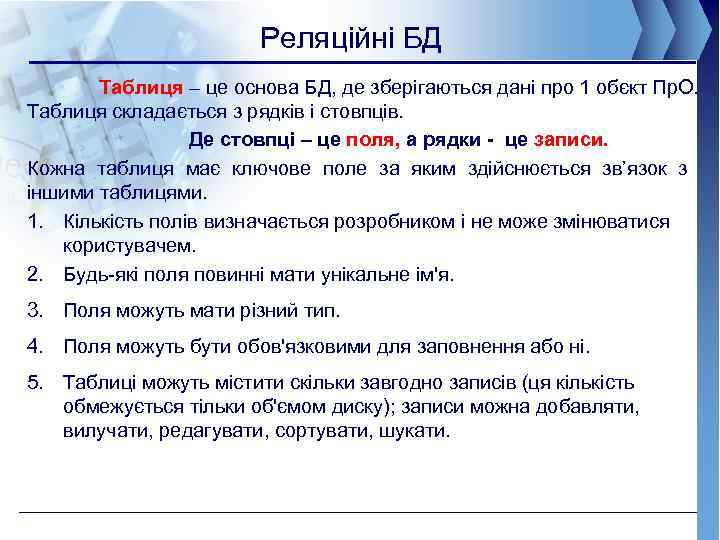 Реляційні БД

Таблиця – це основа БД, де зберігаються дані про 1 обєкт ПрО. Таблиця складається з рядків і стовпців.

Де стовпці – це поля, а рядки - це записи.

Кожна таблиця має ключове поле за яким здійснюється зв’язок з іншими таблицями.

1. Кількість полів визначається розробником і не може змінюватися користувачем.
2. Будь-які поля повинні мати унікальне ім'я.
3. Поля можуть мати різний тип.
4. Поля можуть бути обов'язковими для заповнення або ні.
5. Таблиці можуть містити скільки завгодно записів (ця кількість обмежується тільки об'ємом диску); записи можна добавляти, вилучати, редагувати, сортувати, шукати.